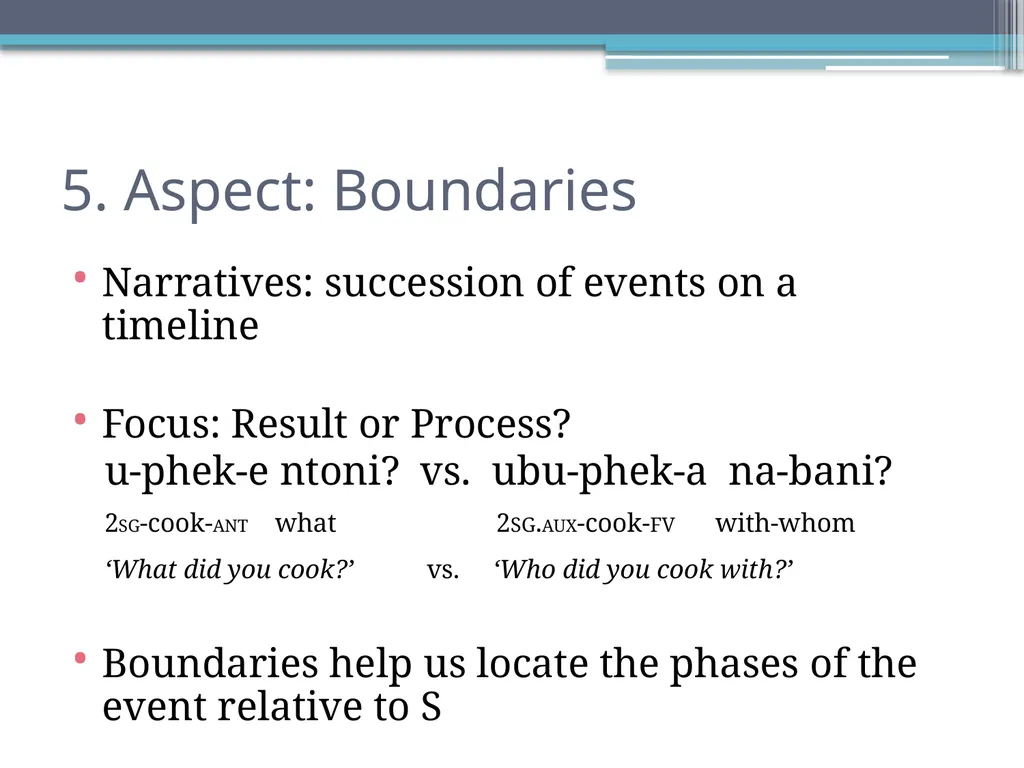 5. Aspect: Boundaries

• Narratives: succession of events on a timeline

• Focus: Result or Process?

u-phek-e ntoni? vs. ubu-phek-a na-bani?

2SG-cook-ANT what 2SG.AUX-cook-FV with-whom

'What did you cook?' vs. 'Who did you cook with?'

• Boundaries help us locate the phases of the event relative to S